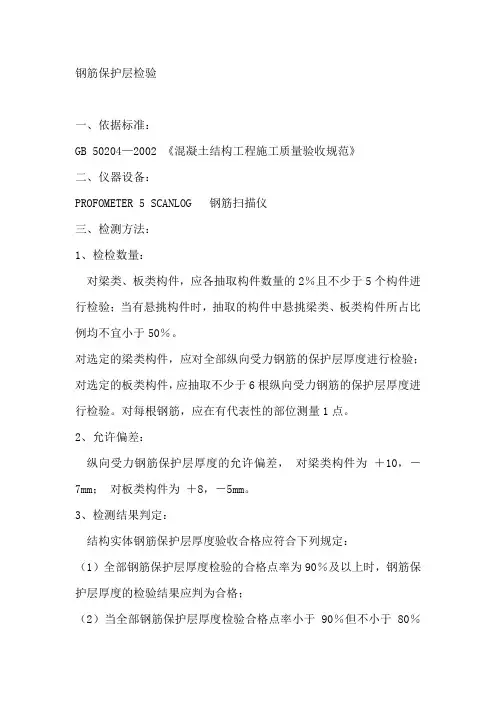 钢筋保护层检验

一、依据标准：

GB 50204—2002 《混凝土结构工程施工质量验收规范》

二、仪器设备：

PROFOMETER 5 SCANLOG　钢筋扫描仪

三、检测方法：

1、检检数量：

对梁类、板类构件，应各抽取构件数量的2%且不少于5个构件进行检验；当有悬挑构件时，抽取的构件中悬挑梁类、板类构件所占比例均不宜小于50%。

对选定的梁类构件，应对全部纵向受力钢筋的保护层厚度进行检验；对选定的板类构件，应抽取不少于6根纵向受力钢筋的保护层厚度进行检验。对每根钢筋，应在有代表性的部位测量1点。

2、允许偏差：

纵向受力钢筋保护层厚度的允许偏差， 对梁类构件为 ＋10，－7mm； 对板类构件为 ＋8，－5mm。

3、检测结果判定：

结构实体钢筋保护层厚度验收合格应符合下列规定：

（1）全部钢筋保护层厚度检验的合格点率为90%及以上时，钢筋保护层厚度的检验结果应判为合格；

（2）当全部钢筋保护层厚度检验合格点率小于 90%但不小于 80%